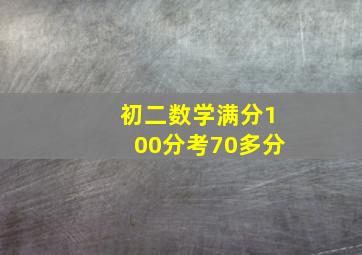 初二数学满分100分考70多分